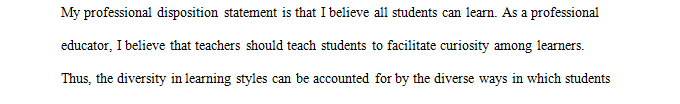 My professional disposition statement is that I believe all students can learn. As a professional educator, I believe that teachers should teach students to facilitate curiosity among learners. Thus, the diversity in learning styles can be accounted for by the diverse ways in which students